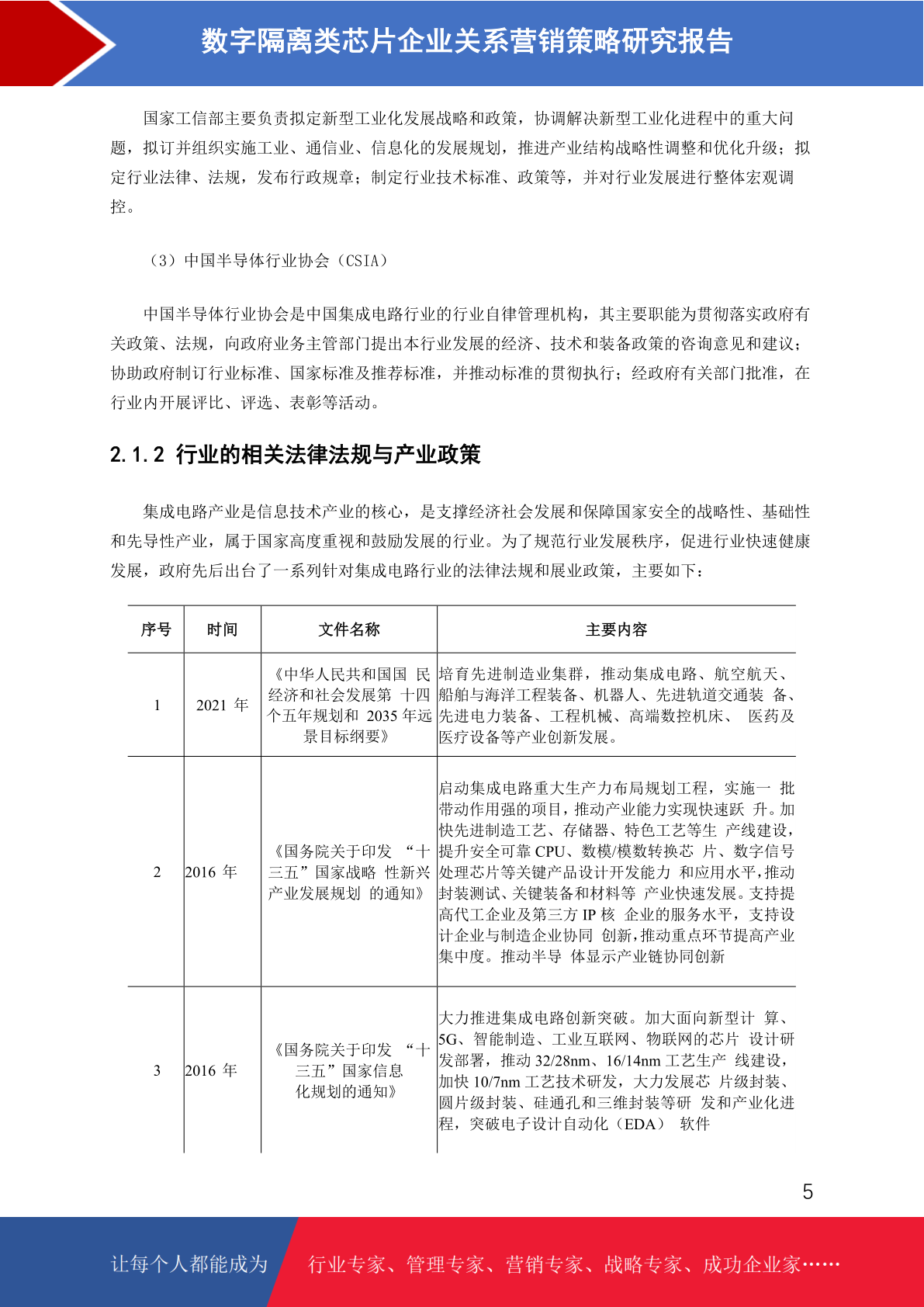 数字隔离类芯片企业关系营销策略研究报告

国家工信部主要负责拟定新型工业化发展战略和政策，协调解决新型工业化进程中的重大问题，拟订并组织实施工业、通信业、信息化的发展规划，推进产业结构战略性调整和优化升级；拟定行业法律、法规，发布行政规章；制定行业技术标准、政策等，并对行业发展进行整体宏观调控。

（3）中国半导体行业协会（CSIA）

中国半导体行业协会是中国集成电路行业的行业自律管理机构，其主要职能为贯彻落实政府有关政策、法规，向政府业务主管部门提出本行业发展的经济、技术和装备政策的咨询意见和建议；协助政府制订行业标准、国家标准及推荐标准，并推动标准的贯彻执行；经政府有关部门批准，在行业内开展评比、评选、表彰等活动。

2.1.2 行业的相关法律法规与产业政策

集成电路产业是信息技术产业的核心，是支撑经济社会发展和保障国家安全的战略性、基础性和先导性产业，属于国家高度重视和鼓励发展的行业。为了规范行业发展秩序，促进行业快速健康发展，政府先后出台了一系列针对集成电路行业的法律法规和展业政策，主要如下：

| 序号 | 时间 | 文件名称 | 主要内容 |
|---|---|---|---|
| 1 | 2021 年 | 《中华人民共和国国 民经济和社会发展第 十四个五年规划和 2035 年远景目标纲要》 | 培育先进制造业集群，推动集成电路、航空航天、船舶与海洋工程装备、机器人、先进轨道交通装 备、先进电力装备、工程机械、高端数控机床、 医药及医疗设备等产业创新发展。 |
| 2 | 2016 年 | 《国务院关于印发 “十三五”国家战略 性新兴产业发展规划 的通知》 | 启动集成电路重大生产力布局规划工程，实施一 批带动作用强的项目，推动产业能力实现快速跃 升。加快先进制造工艺、存储器、特色工艺等生 产线建设，提升安全可靠 CPU、数模/模数转换芯 片、数字信号处理芯片等关键产品设计开发能力 和应用水平，推动封装测试、关键装备和材料等 产业快速发展。支持提高代工企业及第三方 IP 核 企业的服务水平，支持设计企业与制造企业协同 创新，推动重点环节提高产业集中度。推动半导 体显示产业链协同创新 |
| 3 | 2016 年 | 《国务院关于印发 “十三五”国家信息化规划的通知》 | 大力推进集成电路创新突破。加大面向新型计 算、5G、智能制造、工业互联网、物联网的芯片 设计研发部署，推动 32/28nm、16/14nm 工艺生产 线建设，加快 10/7nm 工艺技术研发，大力发展芯 片级封装、圆片级封装、硅通孔和三维封装等研 发和产业化进程，突破电子设计自动化（EDA） 软件 |

5

让每个人都能成为 行业专家、管理专家、营销专家、战略专家、成功企业家……